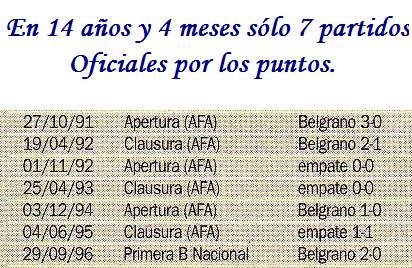 En 14 años y 4 meses sólo 7 partidos Oficiales por los puntos.

| | | |
|---|---|---|
| 27/10/91 | Apertura (AFA) | Belgrano 3-0 |
| 19/04/92 | Clausura (AFA) | Belgrano 2-1 |
| 01/11/92 | Apertura (AFA) | empate 0-0 |
| 25/04/93 | Clausura (AFA) | empate 0-0 |
| 03/12/94 | Apertura (AFA) | Belgrano 1-0 |
| 04/06/95 | Clausura (AFA) | empate 1-1 |
| 29/09/96 | Primera B Nacional | Belgrano 2-0 |